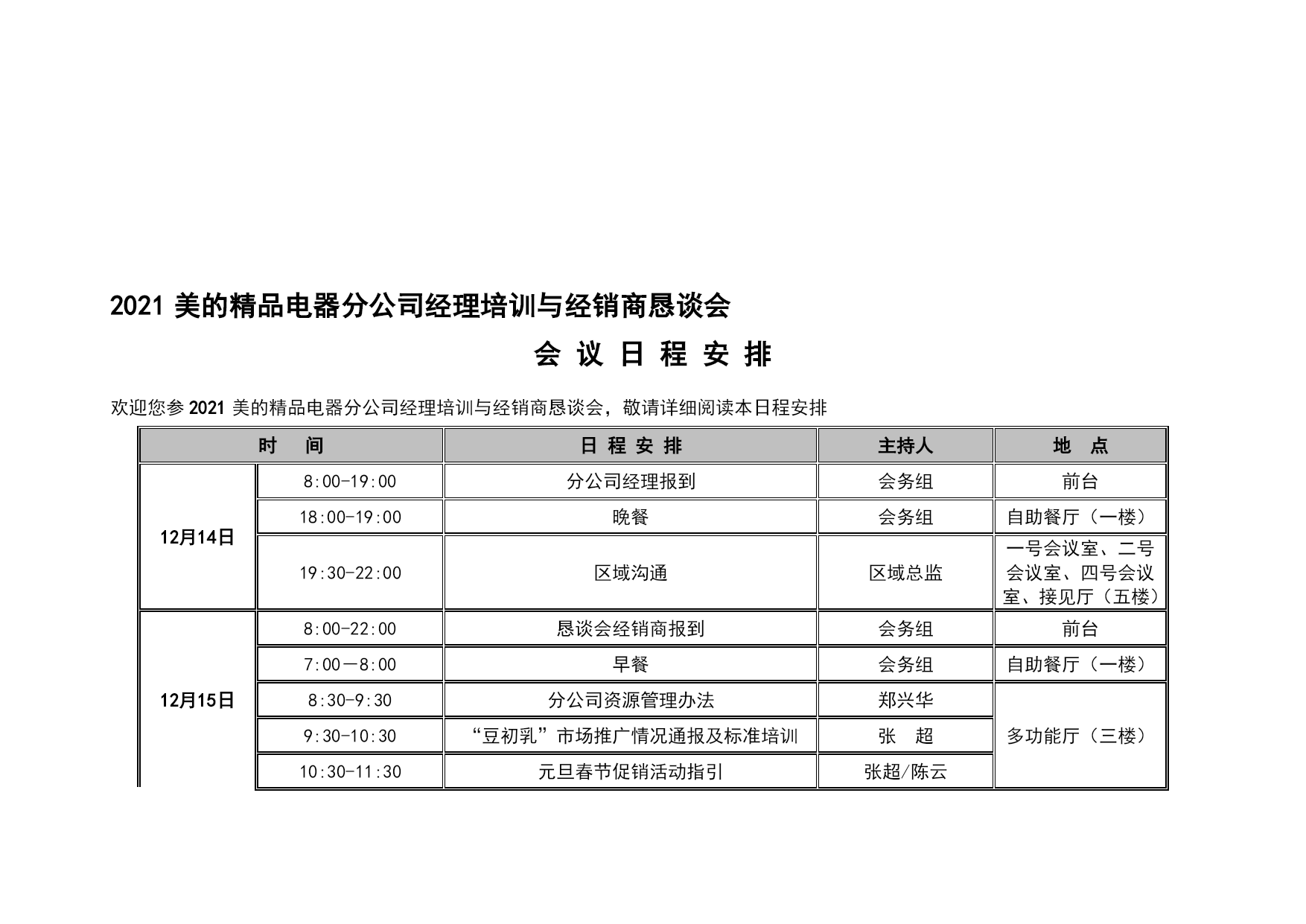 2021 美的精品电器分公司经理培训与经销商恳谈会

会 议 日 程 安 排

欢迎您参 2021 美的精品电器分公司经理培训与经销商恳谈会，敬请详细阅读本日程安排

| 时 间 | | 日 程 安 排 | 主持人 | 地 点 |
|---|---|---|---|---|
| 12月14日 | 8:00-19:00 | 分公司经理报到 | 会务组 | 前台 |
| | 18:00-19:00 | 晚餐 | 会务组 | 自助餐厅（一楼） |
| | 19:30-22:00 | 区域沟通 | 区域总监 | 一号会议室、二号会议室、四号会议室、接见厅（五楼） |
| 12月15日 | 8:00-22:00 | 恳谈会经销商报到 | 会务组 | 前台 |
| | 7:00—8:00 | 早餐 | 会务组 | 自助餐厅（一楼） |
| | 8:30-9:30 | 分公司资源管理办法 | 郑兴华 | 多功能厅（三楼） |
| | 9:30-10:30 | “豆初乳”市场推广情况通报及标准培训 | 张 超 | |
| | 10:30-11:30 | 元旦春节促销活动指引 | 张超/陈云 | |